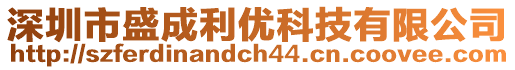 深圳市盛成利优科技有限公司
http://szferdinandch44.cn.coovee.com